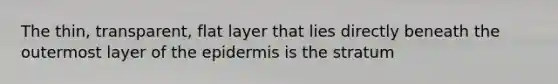 The thin, transparent, flat layer that lies directly beneath the outermost layer of the epidermis is the stratum